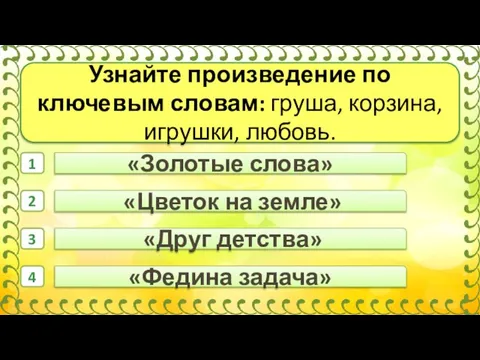 Узнайте произведение по ключевым словам: груша, корзина, игрушки, любовь.

1 «Золотые слова»

2 «Цветок на земле»

3 «Друг детства»

4 «Федина задача»